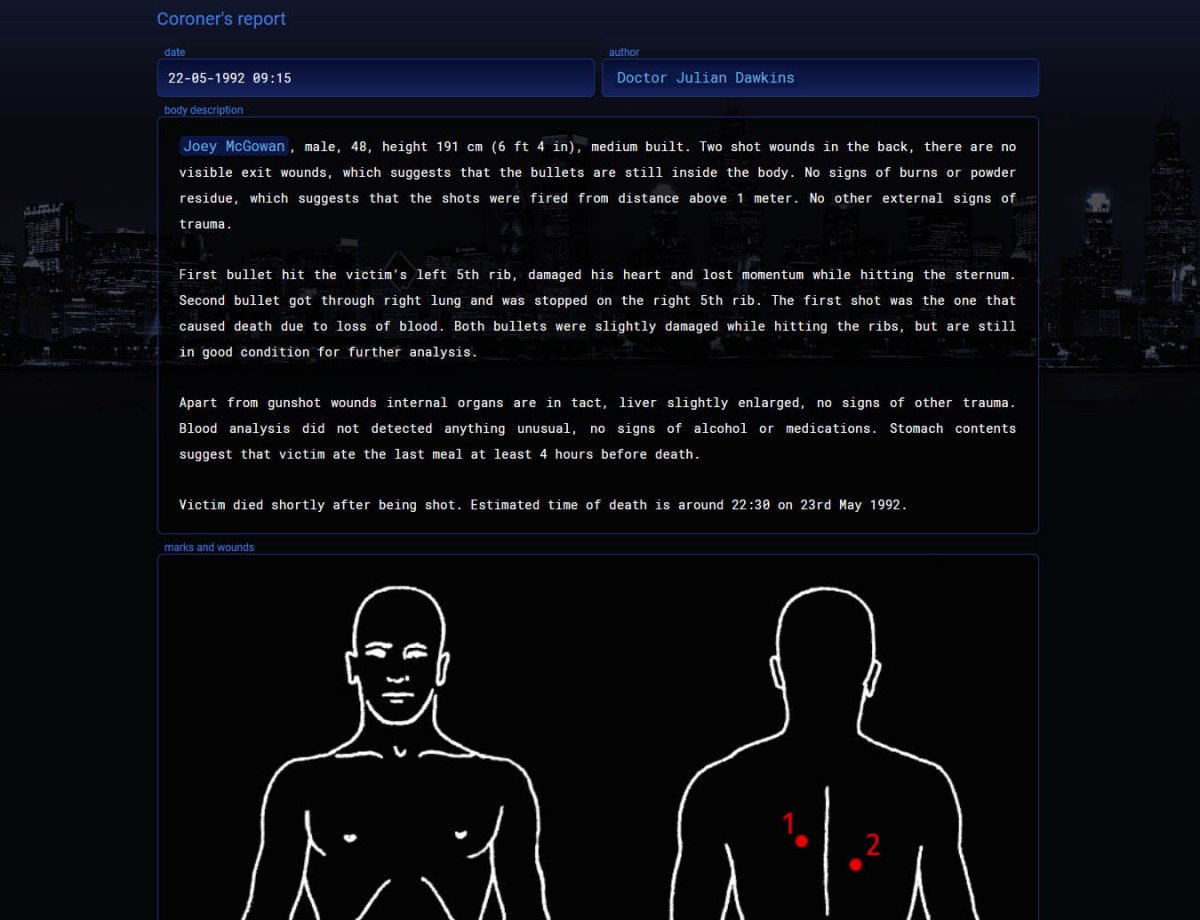 Coroner's report

date
22-05-1992 09:15

author
Doctor Julian Dawkins

body description
Joey McGowan, male, 48, height 191 cm (6 ft 4 in), medium built. Two shot wounds in the back, there are no visible exit wounds, which suggests that the bullets are still inside the body. No signs of burns or powder residue, which suggests that the shots were fired from distance above 1 meter. No other external signs of trauma.

First bullet hit the victim's left 5th rib, damaged his heart and lost momentum while hitting the sternum. Second bullet got through right lung and was stopped on the right 5th rib. The first shot was the one that caused death due to loss of blood. Both bullets were slightly damaged while hitting the ribs, but are still in good condition for further analysis.

Apart from gunshot wounds internal organs are in tact, liver slightly enlarged, no signs of other trauma. Blood analysis did not detected anything unusual, no signs of alcohol or medications. Stomach contents suggest that victim ate the last meal at least 4 hours before death.

Victim died shortly after being shot. Estimated time of death is around 22:30 on 23rd May 1992.

marks and wounds

1

2